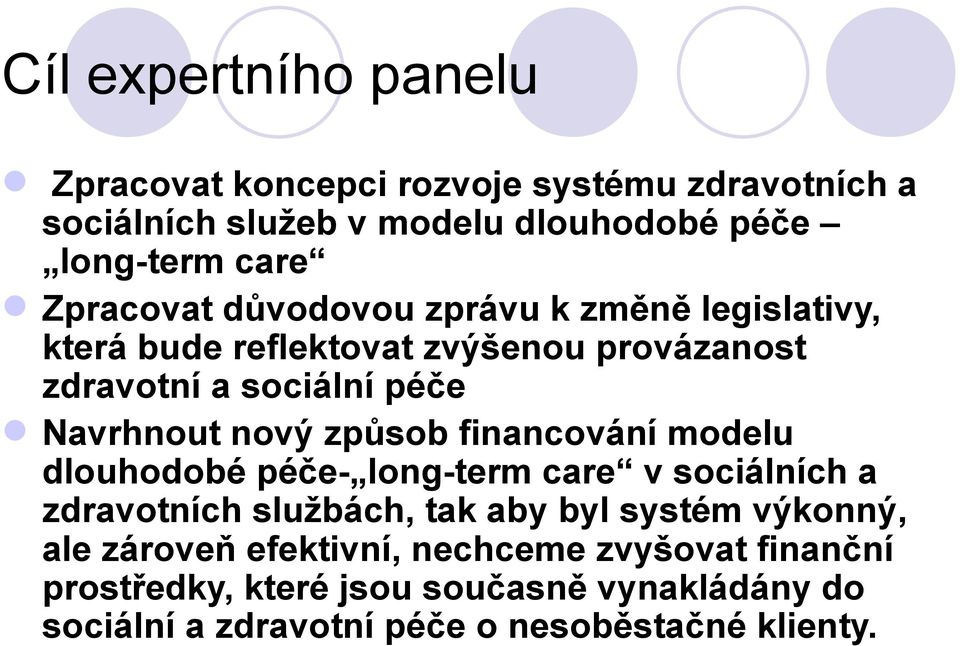 Cíl expertního panelu

Zpracovat koncepci rozvoje systému zdravotních a sociálních služeb v modelu dlouhodobé péče – „long-term care“

Zpracovat důvodovou zprávu k změně legislativy, která bude reflektovat zvýšenou provázanost zdravotní a sociální péče

Navrhnout nový způsob financování modelu dlouhodobé péče-„long-term care“ v sociálních a zdravotních službách, tak aby byl systém výkonný, ale zároveň efektivní, nechceme zvyšovat finanční prostředky, které jsou současně vynakládány do sociální a zdravotní péče o nesoběstačné klienty.